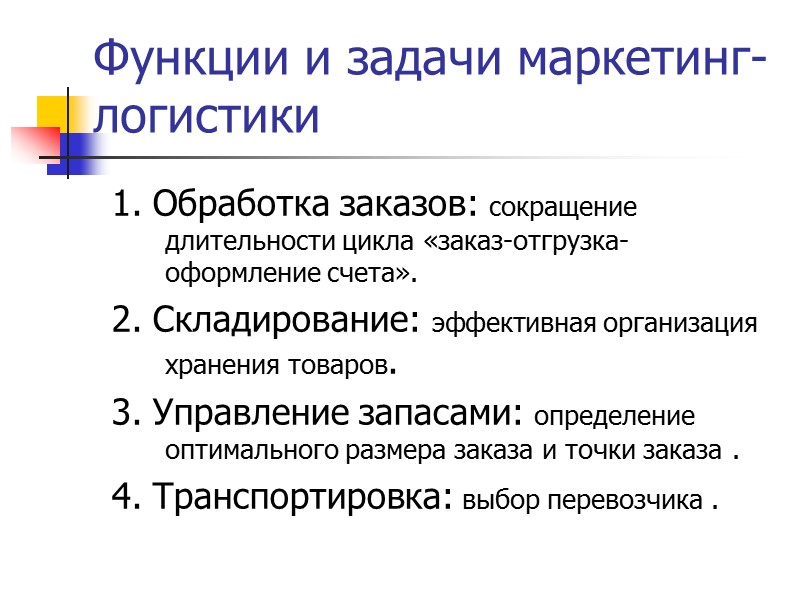 Функции и задачи маркетинг-логистики

1. Обработка заказов: сокращение длительности цикла «заказ-отгрузка-оформление счета».

2. Складирование: эффективная организация хранения товаров.

3. Управление запасами: определение оптимального размера заказа и точки заказа .

4. Транспортировка: выбор перевозчика .